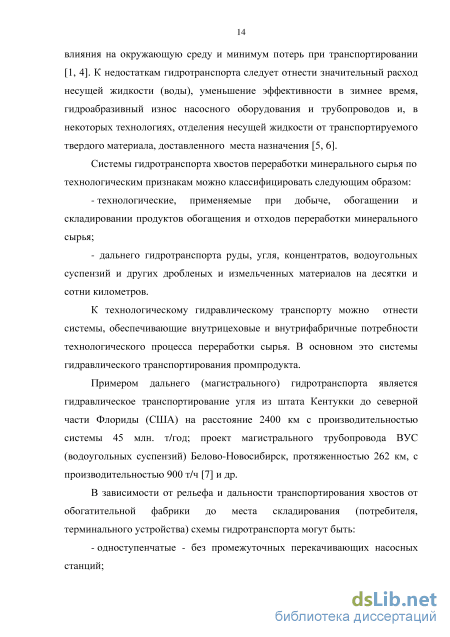 14

влияния на окружающую среду и минимум потерь при транспортировании [1, 4]. К недостаткам гидротранспорта следует отнести значительный расход несущей жидкости (воды), уменьшение эффективности в зимнее время, гидроабразивный износ насосного оборудования и трубопроводов и, в некоторых технологиях, отделения несущей жидкости от транспортируемого твердого материала, доставленного места назначения [5, 6].

Системы гидротранспорта хвостов переработки минерального сырья по технологическим признакам можно классифицировать следующим образом:

- технологические, применяемые при добыче, обогащении и складировании продуктов обогащения и отходов переработки минерального сырья;

- дальнего гидротранспорта руды, угля, концентратов, водоугольных суспензий и других дробленых и измельченных материалов на десятки и сотни километров.

К технологическому гидравлическому транспорту можно отнести системы, обеспечивающие внутрицеховые и внутрифабричные потребности технологического процесса переработки сырья. В основном это системы гидравлического транспортирования промпродукта.

Примером дальнего (магистрального) гидротранспорта является гидравлическое транспортирование угля из штата Кентукки до северной части Флориды (США) на расстояние 2400 км с производительностью системы 45 млн. т/год; проект магистрального трубопровода ВУС (водоугольных суспензий) Белово-Новосибирск, протяженностью 262 км, с производительностью 900 т/ч [7] и др.

В зависимости от рельефа и дальности транспортирования хвостов от обогатительной фабрики до места складирования (потребителя, терминального устройства) схемы гидротранспорта могут быть:

- одноступенчатые - без промежуточных перекачивающих насосных станций;

dsLib.net
библиотека диссертаций